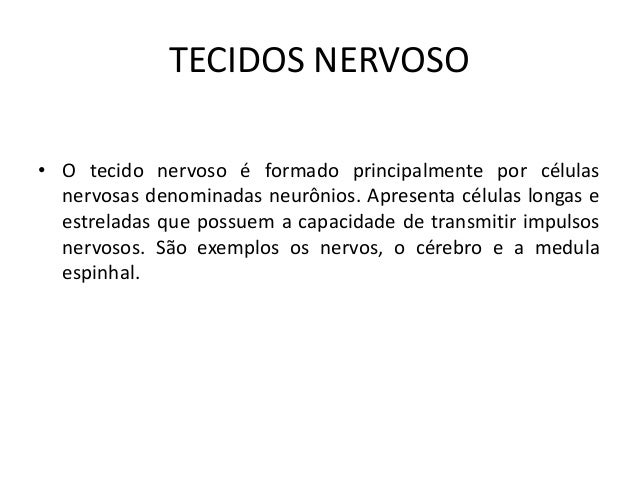 TECIDOS NERVOSO

• O tecido nervoso é formado principalmente por células nervosas denominadas neurônios. Apresenta células longas e estreladas que possuem a capacidade de transmitir impulsos nervosos. São exemplos os nervos, o cérebro e a medula espinhal.